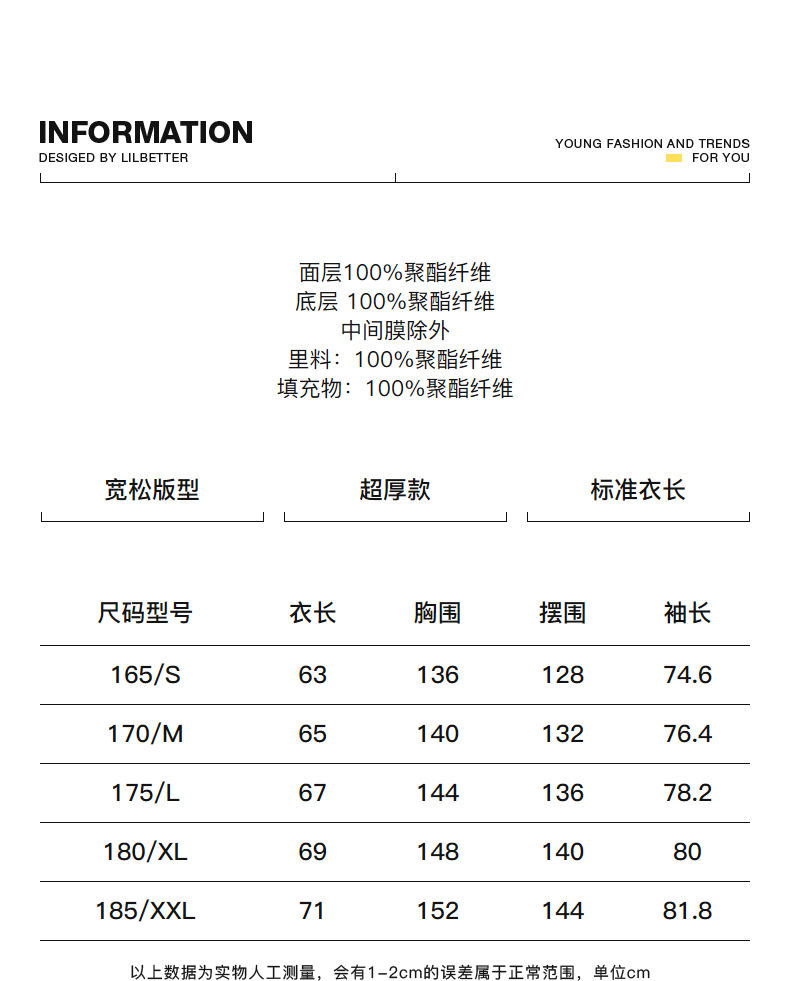 INFORMATION
DESIGED BY LILBETTER

YOUNG FASHION AND TRENDS
FOR YOU

面层100%聚酯纤维
底层 100%聚酯纤维
中间膜除外
里料：100%聚酯纤维
填充物：100%聚酯纤维

宽松版型

超厚款

标准衣长

| 尺码型号 | 衣长 | 胸围 | 摆围 | 袖长 |
|---|---|---|---|---|
| 165/S | 63 | 136 | 128 | 74.6 |
| 170/M | 65 | 140 | 132 | 76.4 |
| 175/L | 67 | 144 | 136 | 78.2 |
| 180/XL | 69 | 148 | 140 | 80 |
| 185/XXL | 71 | 152 | 144 | 81.8 |

以上数据为实物人工测量，会有1-2cm的误差属于正常范围，单位cm